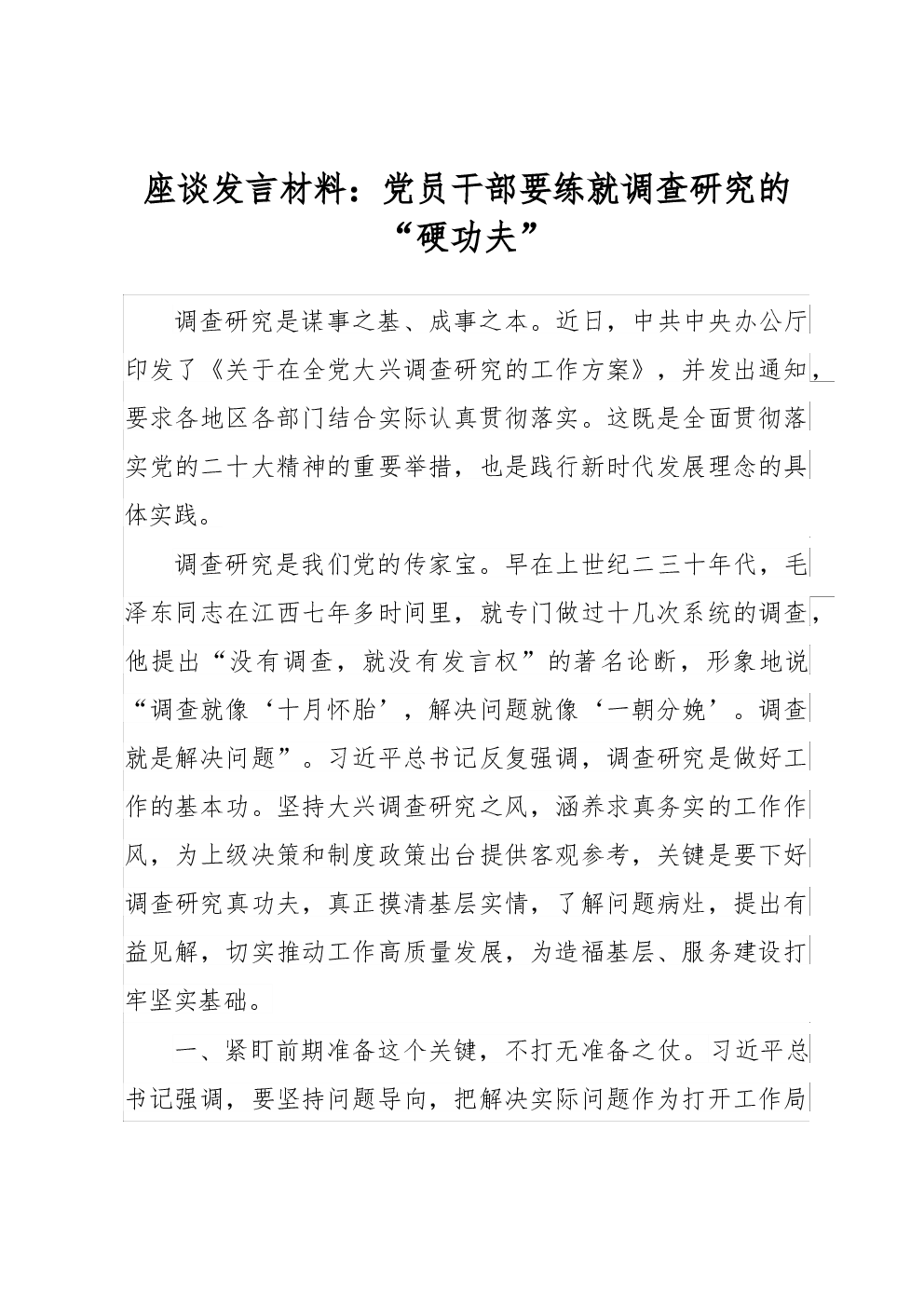 座谈发言材料：党员干部要练就调查研究的“硬功夫”

调查研究是谋事之基、成事之本。近日，中共中央办公厅印发了《关于在全党大兴调查研究的工作方案》，并发出通知，要求各地区各部门结合实际认真贯彻落实。这既是全面贯彻落实党的二十大精神的重要举措，也是践行新时代发展理念的具体实践。

调查研究是我们党的传家宝。早在上世纪二三十年代，毛泽东同志在江西七年多时间里，就专门做过十几次系统的调查，他提出“没有调查，就没有发言权”的著名论断，形象地说“调查就像‘十月怀胎’，解决问题就像‘一朝分娩’。调查就是解决问题”。习近平总书记反复强调，调查研究是做好工作的基本功。坚持大兴调查研究之风，涵养求真务实的工作作风，为上级决策和制度政策出台提供客观参考，关键是要下好调查研究真功夫，真正摸清基层实情，了解问题病灶，提出有益见解，切实推动工作高质量发展，为造福基层、服务建设打牢坚实基础。

一、紧盯前期准备这个关键，不打无准备之仗。习近平总书记强调，要坚持问题导向，把解决实际问题作为打开工作局